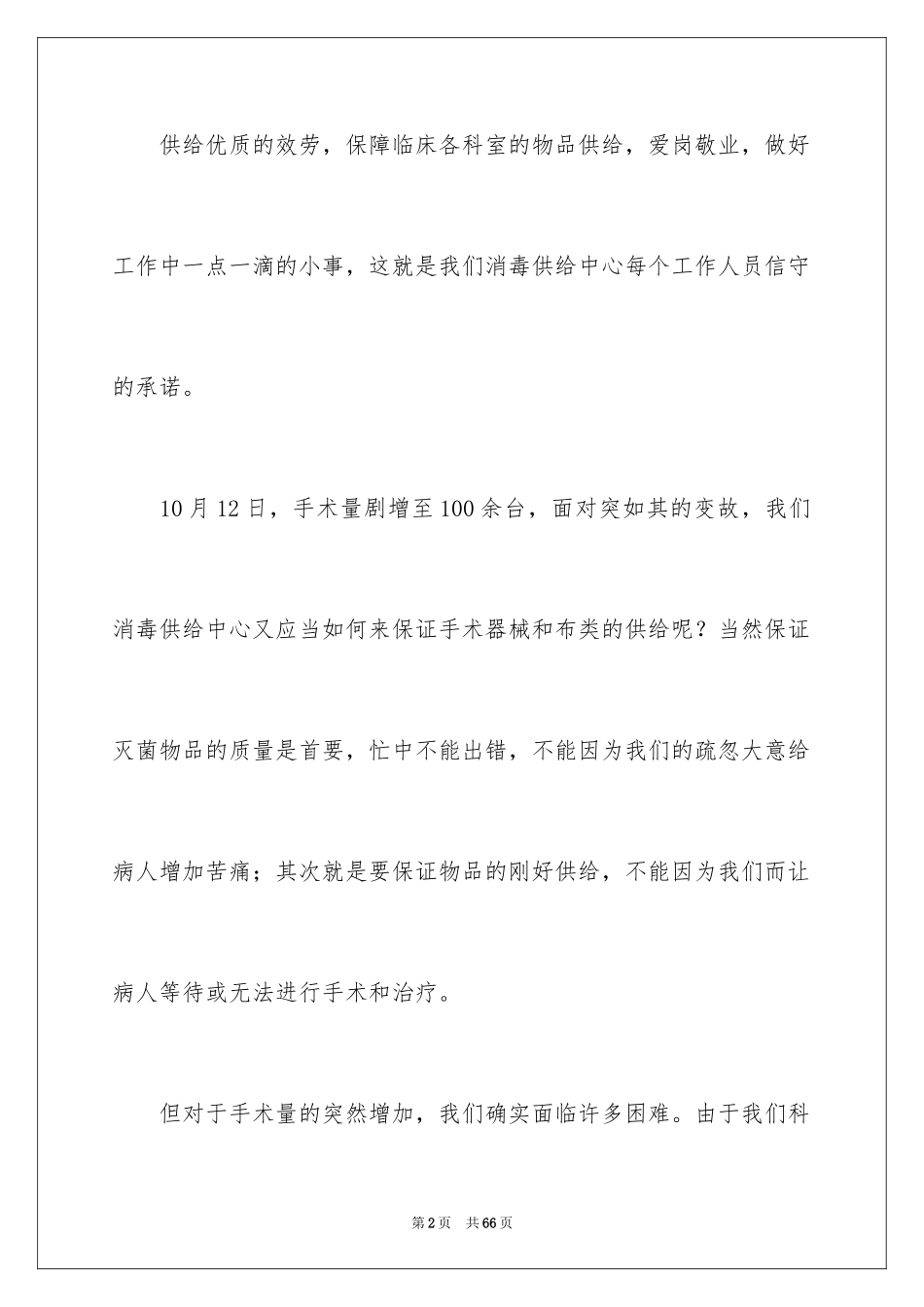 供给优质的效劳，保障临床各科室的物品供给，爱岗敬业，做好工作中一点一滴的小事，这就是我们消毒供给中心每个工作人员信守的承诺。

10月12日，手术量剧增至100余台，面对突如其的变故，我们消毒供给中心又应当如何来保证手术器械和布类的供给呢？当然保证灭菌物品的质量是首要，忙中不能出错，不能因为我们的疏忽大意给病人增加苦痛；其次就是要保证物品的刚好供给，不能因为我们而让病人等待或无法进行手术和治疗。

但对于手术量的突然增加，我们确实面临许多困难。由于我们科

第2页 共66页